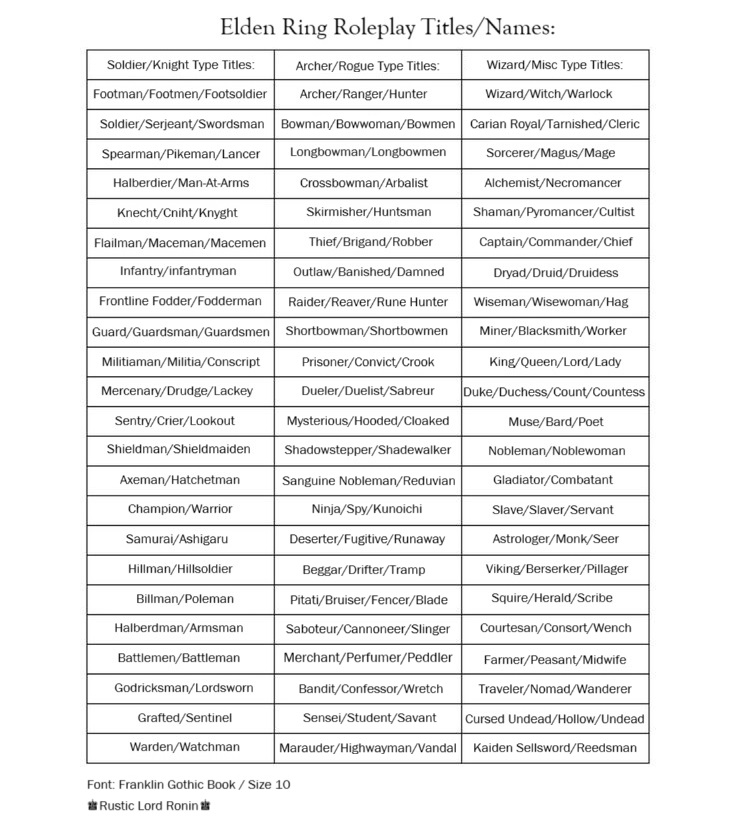 Elden Ring Roleplay Titles/Names:

| Soldier/Knight Type Titles: | Archer/Rogue Type Titles: | Wizard/Misc Type Titles: |
|---|---|---|
| Footman/Footmen/Footsoldier | Archer/Ranger/Hunter | Wizard/Witch/Warlock |
| Soldier/Serjeant/Swordsman | Bowman/Bowwoman/Bowmen | Carian Royal/Tarnished/Cleric |
| Spearman/Pikeman/Lancer | Longbowman/Longbowmen | Sorcerer/Magus/Mage |
| Halberdier/Man-At-Arms | Crossbowman/Arbalist | Alchemist/Necromancer |
| Knecht/Cniht/Knyght | Skirmisher/Huntsman | Shaman/Pyromancer/Cultist |
| Flailman/Maceman/Macemen | Thief/Brigand/Robber | Captain/Commander/Chief |
| Infantry/infantryman | Outlaw/Banished/Damned | Dryad/Druid/Druidess |
| Frontline Fodder/Fodderman | Raider/Reaver/Rune Hunter | Wiseman/Wisewoman/Hag |
| Guard/Guardsman/Guardsmen | Shortbowman/Shortbowmen | Miner/Blacksmith/Worker |
| Militiaman/Militia/Conscript | Prisoner/Convict/Crook | King/Queen/Lord/Lady |
| Mercenary/Drudge/Lackey | Dueler/Duelist/Sabreur | Duke/Duchess/Count/Countess |
| Sentry/Crier/Lookout | Mysterious/Hooded/Cloaked | Muse/Bard/Poet |
| Shieldman/Shieldmaiden | Shadowstepper/Shadewalker | Nobleman/Noblewoman |
| Axeman/Hatchetman | Sanguine Nobleman/Reduvian | Gladiator/Combatant |
| Champion/Warrior | Ninja/Spy/Kunoichi | Slave/Slaver/Servant |
| Samurai/Ashigaru | Deserter/Fugitive/Runaway | Astrologer/Monk/Seer |
| Hillman/Hillsoldier | Beggar/Drifter/Tramp | Viking/Berserker/Pillager |
| Billman/Poleman | Pitati/Bruiser/Fencer/Blade | Squire/Herald/Scribe |
| Halberdman/Armsman | Saboteur/Cannoneer/Slinger | Courtesan/Consort/Wench |
| Battlemen/Battleman | Merchant/Perfumer/Peddler | Farmer/Peasant/Midwife |
| Godricksman/Lordsworn | Bandit/Confessor/Wretch | Traveler/Nomad/Wanderer |
| Grafted/Sentinel | Sensei/Student/Savant | Cursed Undead/Hollow/Undead |
| Warden/Watchman | Marauder/Highwayman/Vandal | Kaiden Sellsword/Reedsman |

Font: Franklin Gothic Book / Size 10

Rustic Lord Ronin